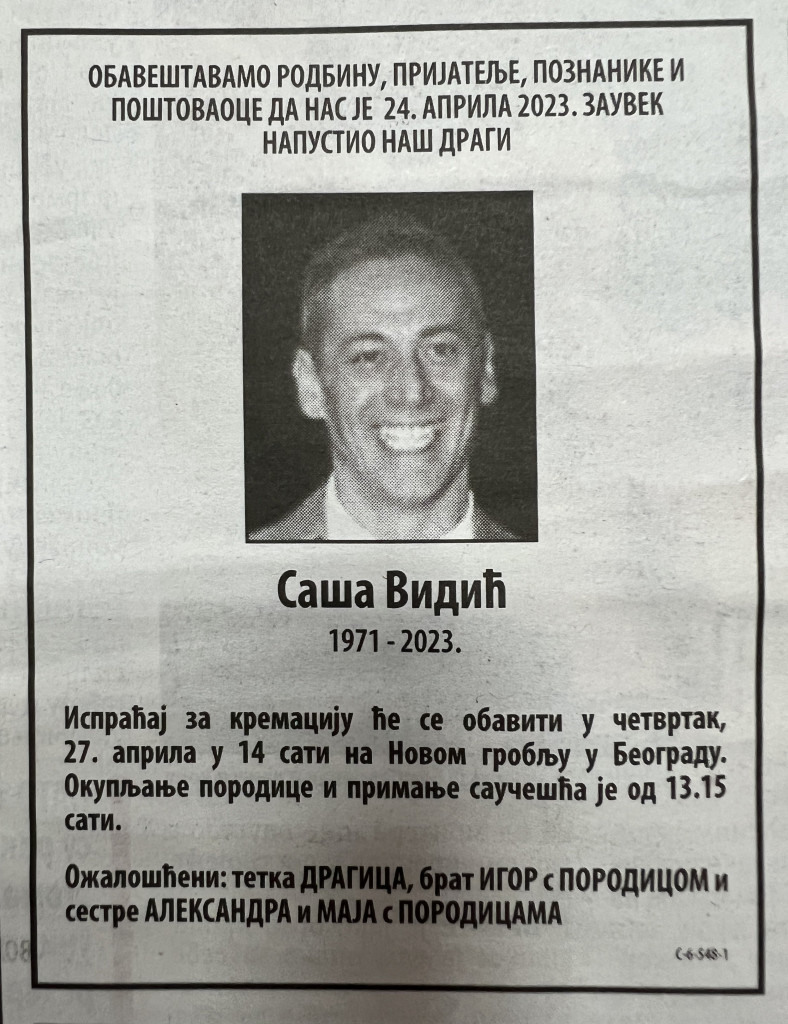 ОБАВЕШТАВАМО РОДБИНУ, ПРИЈАТЕЉЕ, ПОЗНАНИКЕ И ПОШТОВАОЦЕ ДА НАС ЈЕ 24. АПРИЛА 2023. ЗАУВЕК НАПУСТИО НАШ ДРАГИ

Саша Видић

1971 - 2023.

Испраћај за кремацију ће се обавити у четвртак, 27. априла у 14 сати на Новом гробљу у Београду. Окупљање породице и примање саучешћа је од 13.15 сати.

Ожалошћени: тетка ДРАГИЦА, брат ИГОР с ПОРОДИЦОМ и сестре АЛЕКСАНДРА и МАЈА с ПОРОДИЦАМА

С-6-548-1